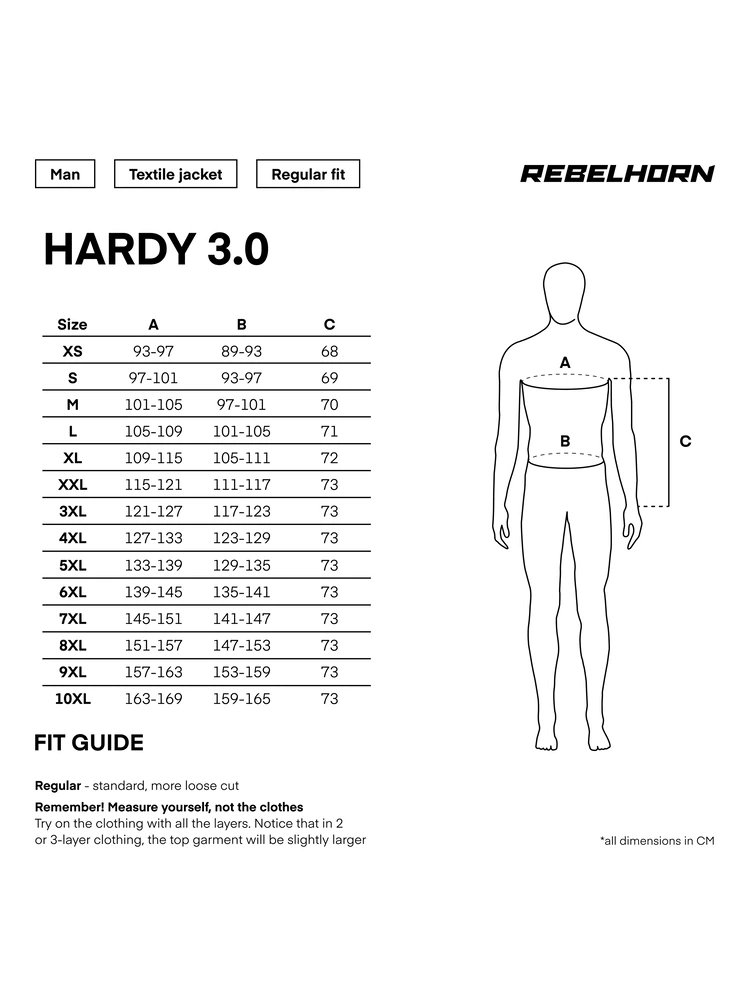 Man Textile jacket Regular fit

REBELHORN

HARDY 3.0

| Size | A | B | C |
|---|---|---|---|
| XS | 93-97 | 89-93 | 68 |
| S | 97-101 | 93-97 | 69 |
| M | 101-105 | 97-101 | 70 |
| L | 105-109 | 101-105 | 71 |
| XL | 109-115 | 105-111 | 72 |
| XXL | 115-121 | 111-117 | 73 |
| 3XL | 121-127 | 117-123 | 73 |
| 4XL | 127-133 | 123-129 | 73 |
| 5XL | 133-139 | 129-135 | 73 |
| 6XL | 139-145 | 135-141 | 73 |
| 7XL | 145-151 | 141-147 | 73 |
| 8XL | 151-157 | 147-153 | 73 |
| 9XL | 157-163 | 153-159 | 73 |
| 10XL | 163-169 | 159-165 | 73 |

A
B
C

FIT GUIDE

Regular - standard, more loose cut

Remember! Measure yourself, not the clothes
Try on the clothing with all the layers. Notice that in 2 or 3-layer clothing, the top garment will be slightly larger

*all dimensions in CM